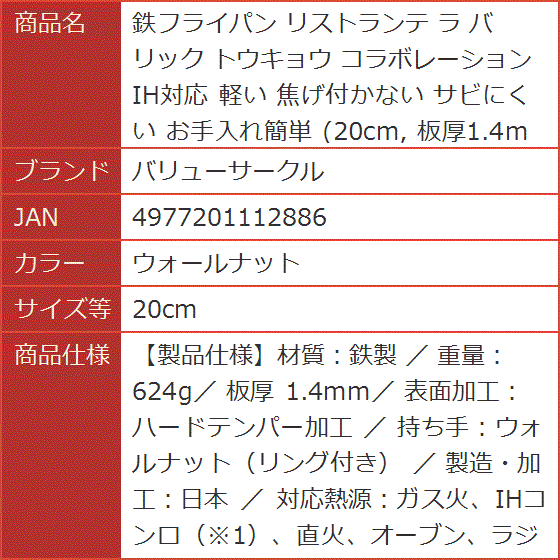 | 商品名 | 鉄フライパン リストランテ ラ バリック トウキョウ コラボレーション IH対応 軽い 焦げ付かない サビにくい お手入れ簡単 (20cm, 板厚1.4m |
|---|---|
| ブランド | バリューサークル |
| JAN | 4977201112886 |
| カラー | ウォールナット |
| サイズ等 | 20cm |
| 商品仕様 | 【製品仕様】材質：鉄製 ／ 重量：624g／ 板厚 1.4mm／ 表面加工：ハードテンパー加工 ／ 持ち手：ウォルナット（リング付き） ／ 製造・加工：日本 ／ 対応熱源：ガス火、IHコンロ（※1）、直火、オーブン、ラジ |